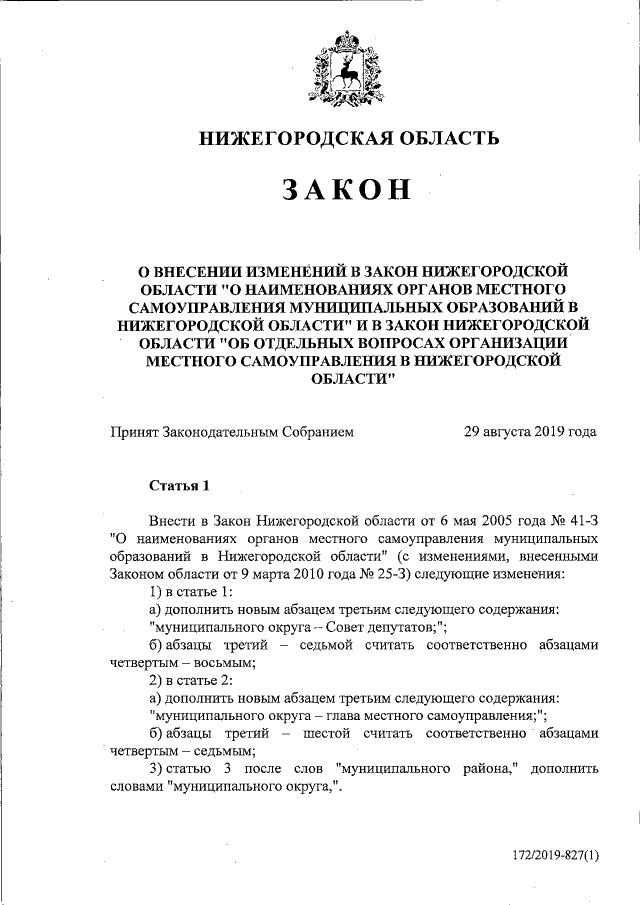 НИЖЕГОРОДСКАЯ ОБЛАСТЬ

ЗАКОН

О ВНЕСЕНИИ ИЗМЕНЕНИЙ В ЗАКОН НИЖЕГОРОДСКОЙ ОБЛАСТИ "О НАИМЕНОВАНИЯХ ОРГАНОВ МЕСТНОГО САМОУПРАВЛЕНИЯ МУНИЦИПАЛЬНЫХ ОБРАЗОВАНИЙ В НИЖЕГОРОДСКОЙ ОБЛАСТИ" И В ЗАКОН НИЖЕГОРОДСКОЙ ОБЛАСТИ "ОБ ОТДЕЛЬНЫХ ВОПРОСАХ ОРГАНИЗАЦИИ МЕСТНОГО САМОУПРАВЛЕНИЯ В НИЖЕГОРОДСКОЙ ОБЛАСТИ"

Принят Законодательным Собранием 29 августа 2019 года

Статья 1

Внести в Закон Нижегородской области от 6 мая 2005 года № 41-З "О наименованиях органов местного самоуправления муниципальных образований в Нижегородской области" (с изменениями, внесенными Законом области от 9 марта 2010 года № 25-З) следующие изменения:
1) в статье 1:
а) дополнить новым абзацем третьим следующего содержания:
"муниципального округа – Совет депутатов;";
б) абзацы третий – седьмой считать соответственно абзацами четвертым – восьмым;
2) в статье 2:
а) дополнить новым абзацем третьим следующего содержания:
"муниципального округа – глава местного самоуправления;";
б) абзацы третий – шестой считать соответственно абзацами четвертым – седьмым;
3) статью 3 после слов "муниципального района," дополнить словами "муниципального округа,".

172/2019-827(1)